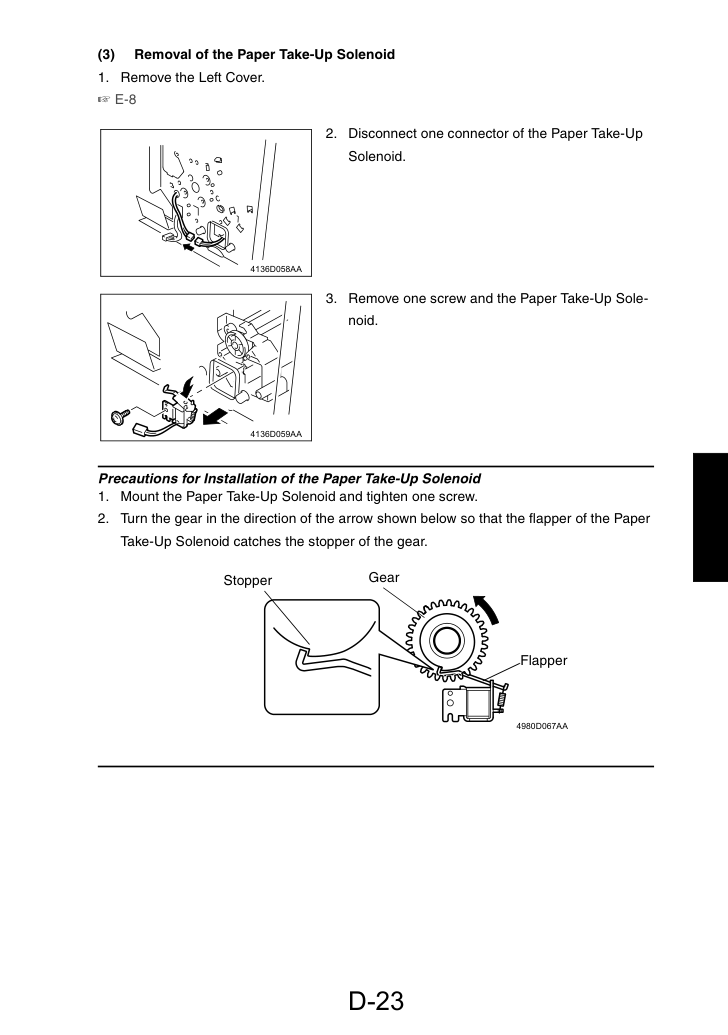 (3) Removal of the Paper Take-Up Solenoid

1. Remove the Left Cover.

☞ E-8

4136D058AA

2. Disconnect one connector of the Paper Take-Up Solenoid.

4136D059AA

3. Remove one screw and the Paper Take-Up Solenoid.

Precautions for Installation of the Paper Take-Up Solenoid

1. Mount the Paper Take-Up Solenoid and tighten one screw.

2. Turn the gear in the direction of the arrow shown below so that the flapper of the Paper Take-Up Solenoid catches the stopper of the gear.

Stopper

Gear

Flapper

4980D067AA

D-23